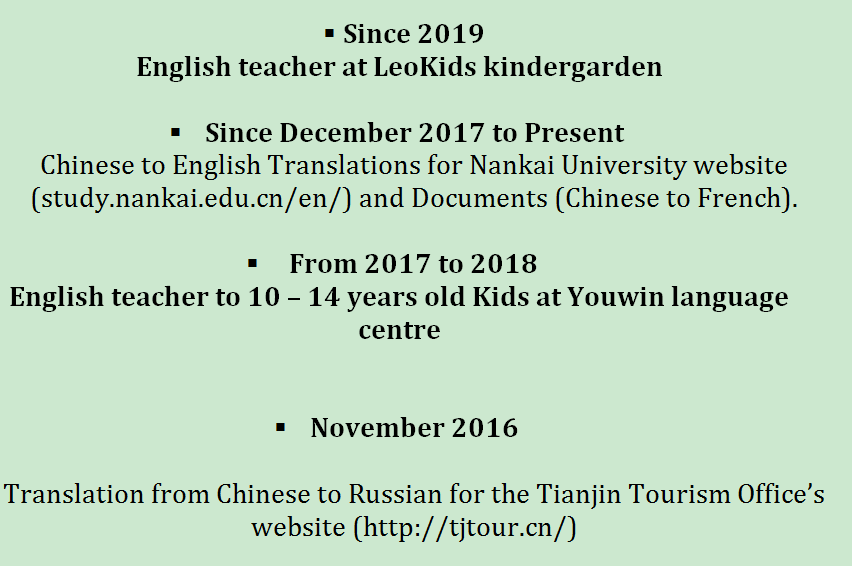 ▪ Since 2019
English teacher at LeoKids kindergarden

▪ Since December 2017 to Present
Chinese to English Translations for Nankai University website (study.nankai.edu.cn/en/) and Documents (Chinese to French).

▪ From 2017 to 2018
English teacher to 10 – 14 years old Kids at Youwin language centre

▪ November 2016

Translation from Chinese to Russian for the Tianjin Tourism Office's website (http://tjtour.cn/)